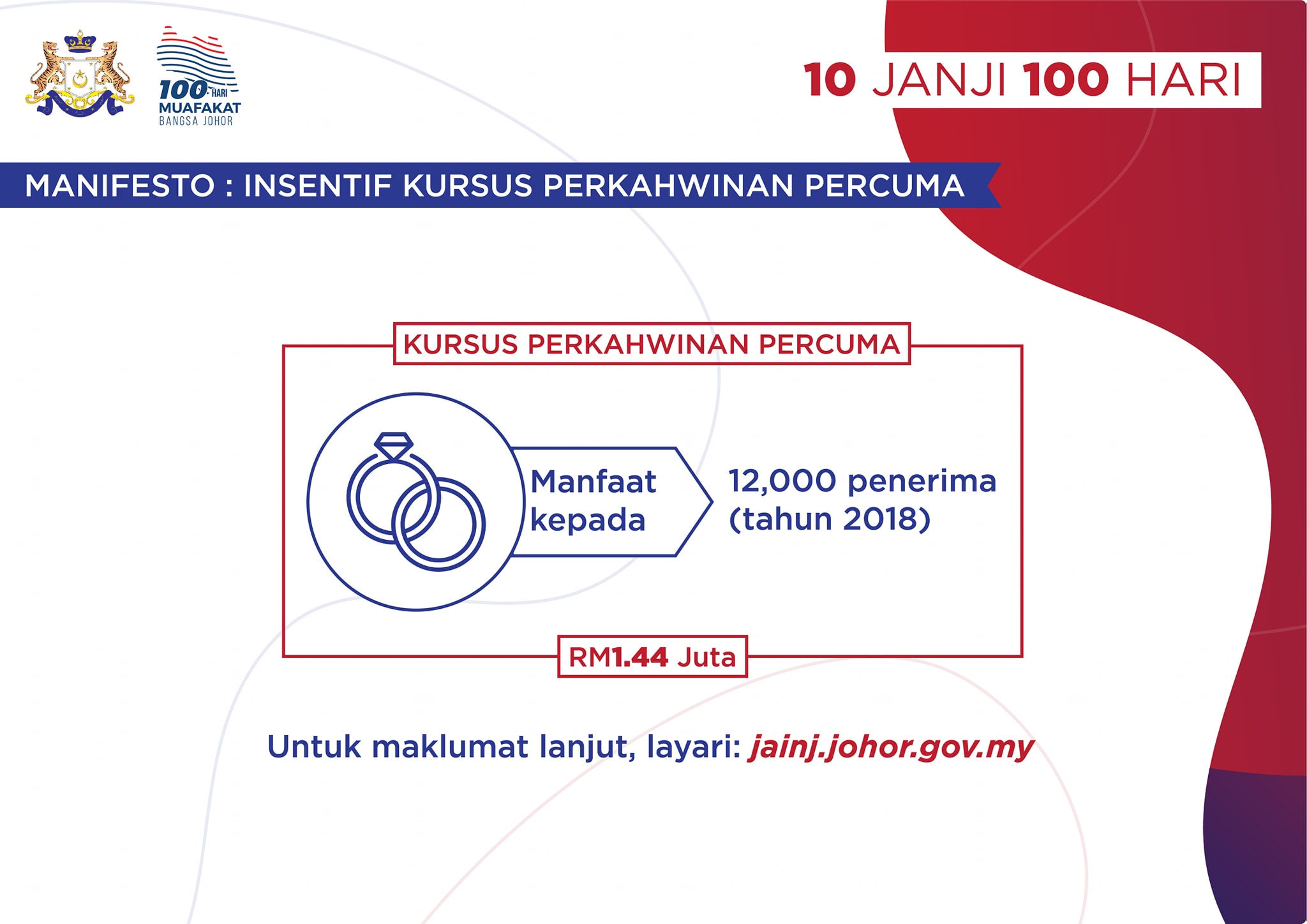 100 HARI
MUAFAKAT
BANGSA JOHOR

10 JANJI 100 HARI

MANIFESTO : INSENTIF KURSUS PERKAHWINAN PERCUMA

KURSUS PERKAHWINAN PERCUMA

Manfaat kepada

12,000 penerima (tahun 2018)

RM1.44 Juta

Untuk maklumat lanjut, layari: jainj.johor.gov.my